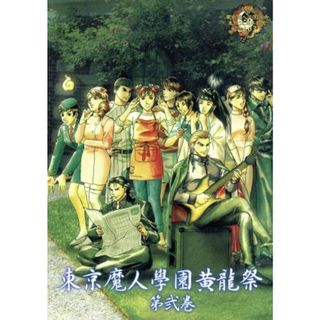 東京魔人學園黄龍祭
第弐巻